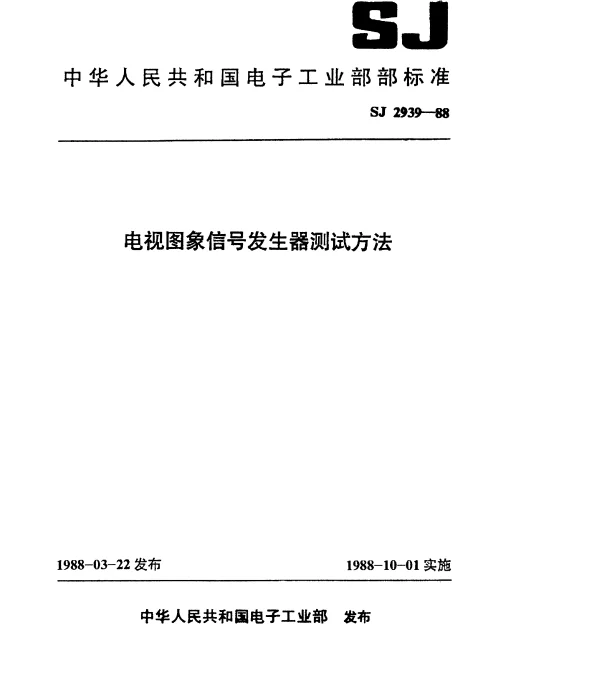 SJ

中华人民共和国电子工业部部标准

SJ 2939—88

电视图象信号发生器测试方法

1988-03-22 发布

1988-10-01 实施

中华人民共和国电子工业部 发布